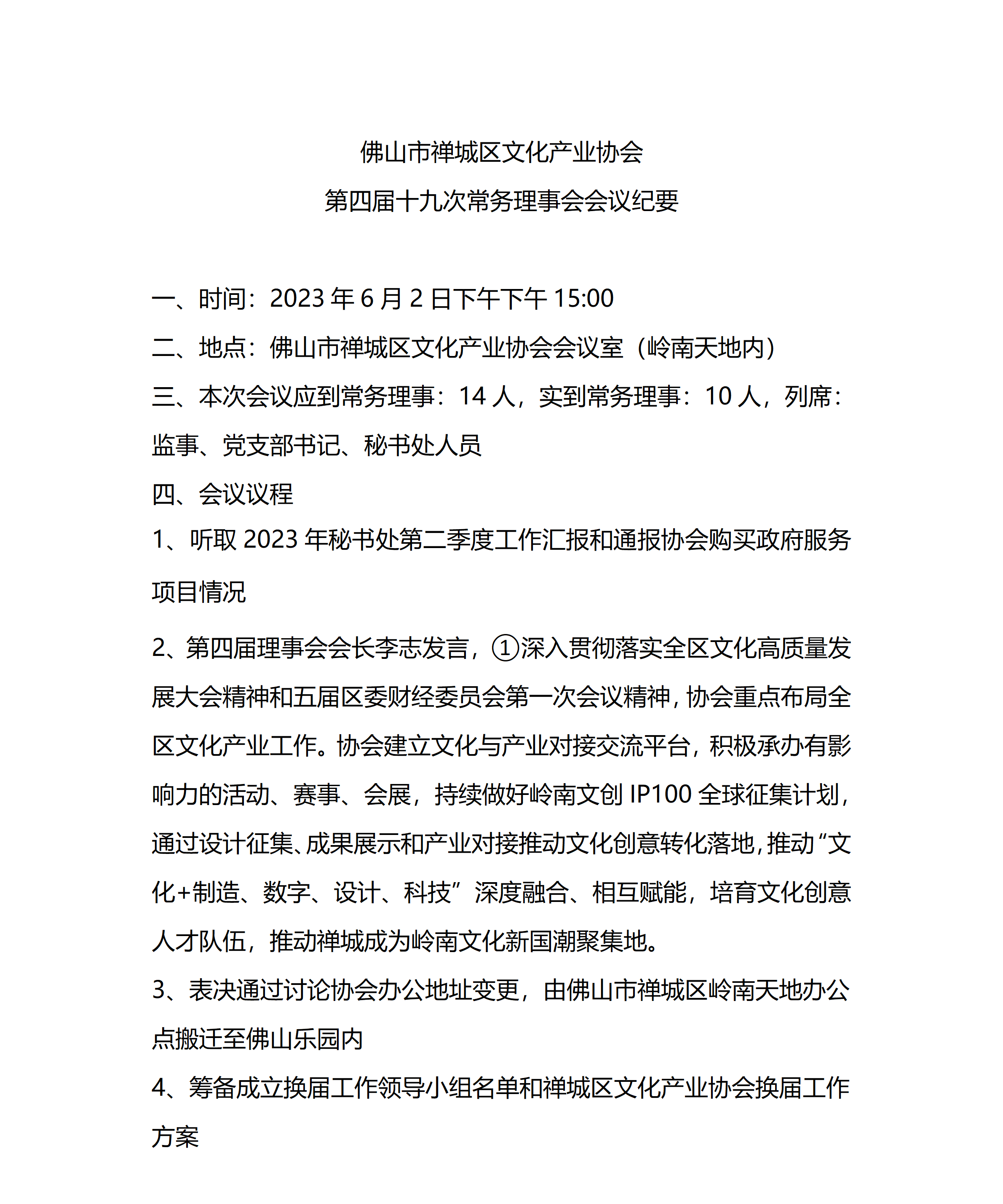 佛山市禅城区文化产业协会
第四届十九次常务理事会会议纪要

一、时间：2023 年 6 月 2 日下午下午 15:00

二、地点：佛山市禅城区文化产业协会会议室（岭南天地内）

三、本次会议应到常务理事：14 人，实到常务理事：10 人，列席：监事、党支部书记、秘书处人员

四、会议议程

1、听取 2023 年秘书处第二季度工作汇报和通报协会购买政府服务项目情况

2、第四届理事会会长李志发言，①深入贯彻落实全区文化高质量发展大会精神和五届区委财经委员会第一次会议精神，协会重点布局全区文化产业工作。协会建立文化与产业对接交流平台，积极承办有影响力的活动、赛事、会展，持续做好岭南文创 IP100 全球征集计划，通过设计征集、成果展示和产业对接推动文化创意转化落地，推动“文化+制造、数字、设计、科技”深度融合、相互赋能，培育文化创意人才队伍，推动禅城成为岭南文化新国潮聚集地。

3、表决通过讨论协会办公地址变更，由佛山市禅城区岭南天地办公点搬迁至佛山乐园内

4、筹备成立换届工作领导小组名单和禅城区文化产业协会换届工作方案